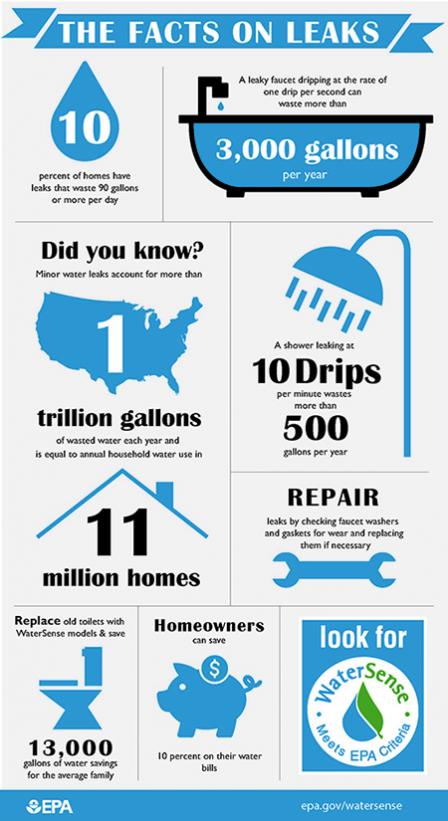 THE FACTS ON LEAKS

10

percent of homes have leaks that waste 90 gallons or more per day

A leaky faucet dripping at the rate of one drip per second can waste more than

3,000 gallons

per year

Did you know?

Minor water leaks account for more than

1

trillion gallons

of wasted water each year and is equal to annual household water use in

11

million homes

A shower leaking at

10 Drips

per minute wastes more than

500

gallons per year

REPAIR

leaks by checking faucet washers and gaskets for wear and replacing them if necessary

Replace old toilets with WaterSense models & save

13,000

gallons of water savings for the average family

Homeowners

can save

$

10 percent on their water bills

look for

WaterSense

Meets EPA Criteria

EPA

epa.gov/watersense